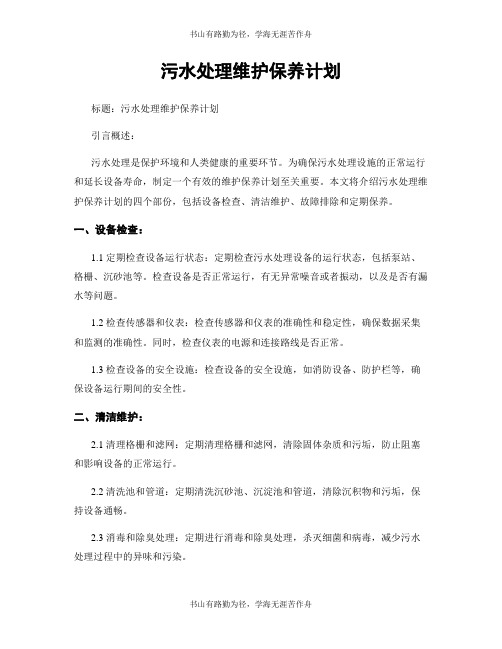 书山有路勤为径，学海无涯苦作舟

污水处理维护保养计划

标题：污水处理维护保养计划

引言概述：

污水处理是保护环境和人类健康的重要环节。为确保污水处理设施的正常运行和延长设备寿命，制定一个有效的维护保养计划至关重要。本文将介绍污水处理维护保养计划的四个部份，包括设备检查、清洁维护、故障排除和定期保养。

一、设备检查：

1.1 定期检查设备运行状态：定期检查污水处理设备的运行状态，包括泵站、格栅、沉砂池等。检查设备是否正常运行，有无异常噪音或者振动，以及是否有漏水等问题。

1.2 检查传感器和仪表：检查传感器和仪表的准确性和稳定性，确保数据采集和监测的准确性。同时，检查仪表的电源和连接路线是否正常。

1.3 检查设备的安全设施：检查设备的安全设施，如消防设备、防护栏等，确保设备运行期间的安全性。

二、清洁维护：

2.1 清理格栅和滤网：定期清理格栅和滤网，清除固体杂质和污垢，防止阻塞和影响设备的正常运行。

2.2 清洗池和管道：定期清洗沉砂池、沉淀池和管道，清除沉积物和污垢，保持设备通畅。

2.3 消毒和除臭处理：定期进行消毒和除臭处理，杀灭细菌和病毒，减少污水处理过程中的异味和污染。

书山有路勤为径，学海无涯苦作舟